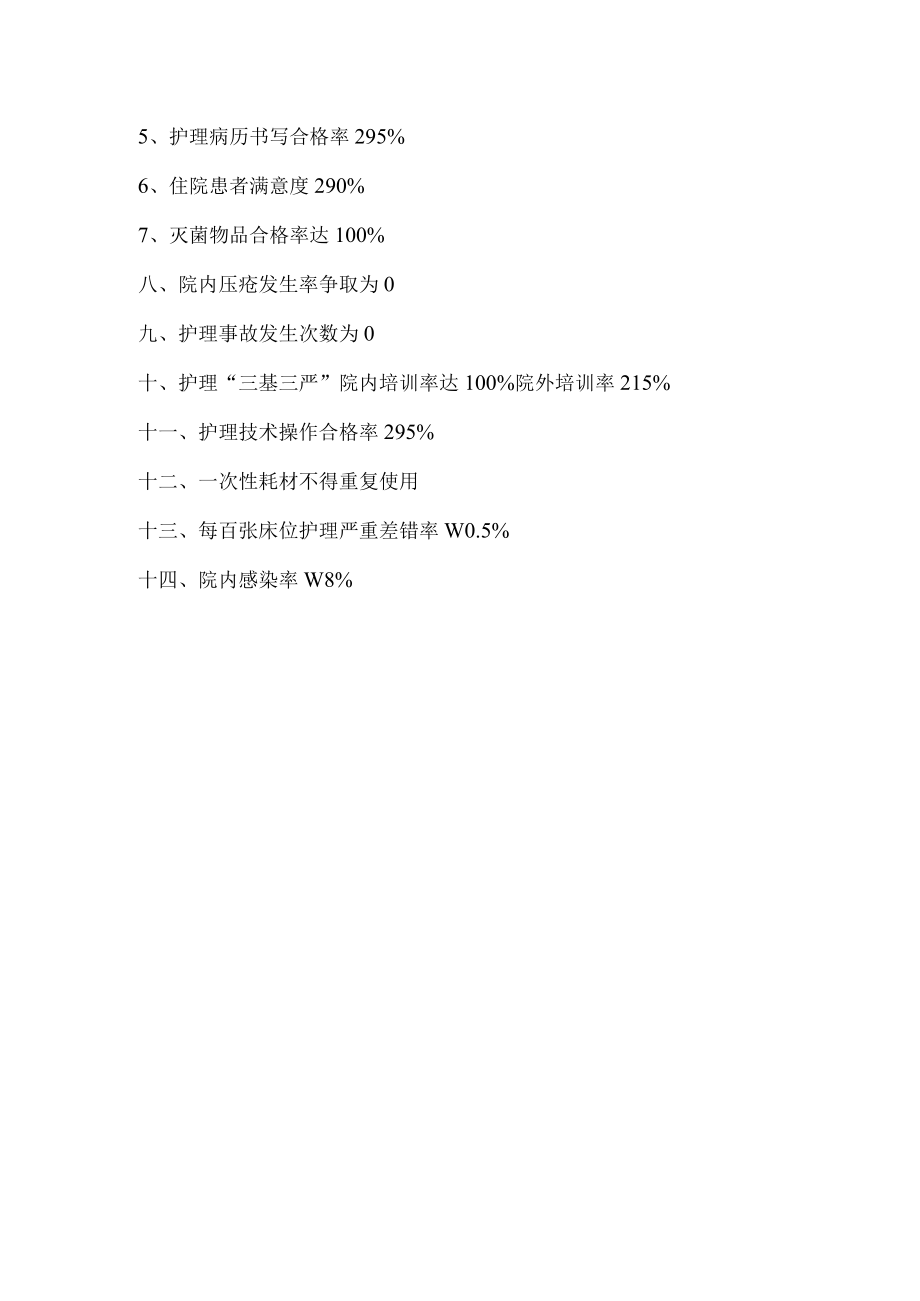 5、护理病历书写合格率 295%

6、住院患者满意度 290%

7、灭菌物品合格率达 100%

八、院内压疮发生率争取为 0

九、护理事故发生次数为 0

十、护理“三基三严”院内培训率达 100%院外培训率 215%

十一、护理技术操作合格率 295%

十二、一次性耗材不得重复使用

十三、每百张床位护理严重差错率 W0.5%

十四、院内感染率 W8%